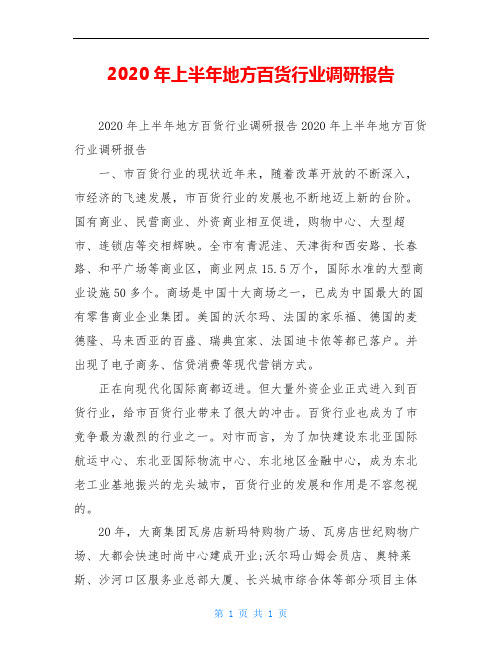 2020年上半年地方百货行业调研报告

2020年上半年地方百货行业调研报告2020年上半年地方百货行业调研报告

一、市百货行业的现状近年来，随着改革开放的不断深入，市经济的飞速发展，市百货行业的发展也不断地迈上新的台阶。国有商业、民营商业、外资商业相互促进，购物中心、大型超市、连锁店等交相辉映。全市有青泥洼、天津街和西安路、长春路、和平广场等商业区，商业网点15.5万个，国际水准的大型商业设施50多个。商场是中国十大商场之一，已成为中国最大的国有零售商业企业集团。美国的沃尔玛、法国的家乐福、德国的麦德隆、马来西亚的百盛、瑞典宜家、法国迪卡侬等都已落户。并出现了电子商务、信贷消费等现代营销方式。

正在向现代化国际商都迈进。但大量外资企业正式进入到百货行业，给市百货行业带来了很大的冲击。百货行业也成为了市竞争最为激烈的行业之一。对市而言，为了加快建设东北亚国际航运中心、东北亚国际物流中心、东北地区金融中心，成为东北老工业基地振兴的龙头城市，百货行业的发展和作用是不容忽视的。

20年，大商集团瓦房店新玛特购物广场、瓦房店世纪购物广场、大都会快速时尚中心建成开业;沃尔玛山姆会员店、奥特莱斯、沙河口区服务业总部大厦、长兴城市综合体等部分项目主体

第 1 页 共 1 页